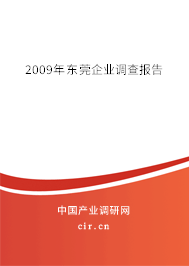 2009年东莞企业调查报告

中国产业调研网
cir.cn